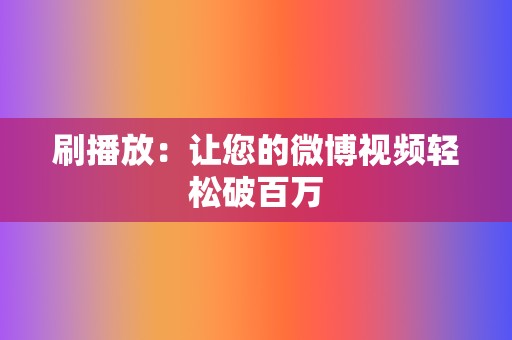 刷播放：让您的微博视频轻松破百万